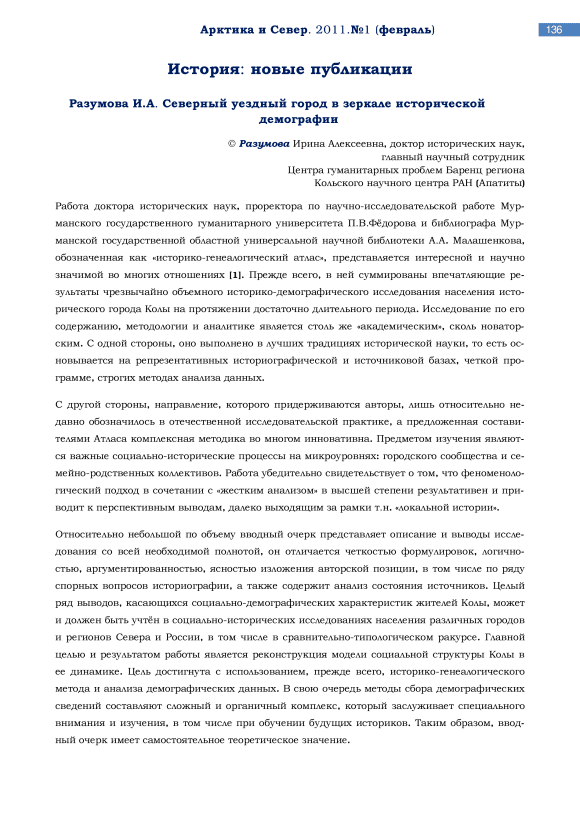 Арктика и Север. 2011.№1 (февраль)

136

История: новые публикации

Разумова И.А. Северный уездный город в зеркале исторической демографии

© Разумова Ирина Алексеевна, доктор исторических наук, главный научный сотрудник Центра гуманитарных проблем Баренц региона Кольского научного центра РАН (Апатиты)

Работа доктора исторических наук, проректора по научно-исследовательской работе Мурманского государственного гуманитарного университета П.В.Фёдорова и библиографа Мурманской государственной областной универсальной научной библиотеки А.А. Малашенкова, обозначенная как «историко-генеалогический атлас», представляется интересной и научно значимой во многих отношениях [1]. Прежде всего, в ней суммированы впечатляющие результаты чрезвычайно объемного историко-демографического исследования населения исторического города Колы на протяжении достаточно длительного периода. Исследование по его содержанию, методологии и аналитике является столь же «академическим», сколь новаторским. С одной стороны, оно выполнено в лучших традициях исторической науки, то есть основывается на репрезентативных историографической и источниковой базах, четкой программе, строгих методах анализа данных.

С другой стороны, направление, которого придерживаются авторы, лишь относительно недавно обозначилось в отечественной исследовательской практике, а предложенная составителями Атласа комплексная методика во многом инновативна. Предметом изучения являются важные социально-исторические процессы на микроуровнях: городского сообщества и семейно-родственных коллективов. Работа убедительно свидетельствует о том, что феноменологический подход в сочетании с «жестким анализом» в высшей степени результативен и приводит к перспективным выводам, далеко выходящим за рамки т.н. «локальной истории».

Относительно небольшой по объему вводный очерк представляет описание и выводы исследования со всей необходимой полнотой, он отличается четкостью формулировок, логичностью, аргументированностью, ясностью изложения авторской позиции, в том числе по ряду спорных вопросов историографии, а также содержит анализ состояния источников. Целый ряд выводов, касающихся социально-демографических характеристик жителей Колы, может и должен быть учтён в социально-исторических исследованиях населения различных городов и регионов Севера и России, в том числе в сравнительно-типологическом ракурсе. Главной целью и результатом работы является реконструкция модели социальной структуры Колы в ее динамике. Цель достигнута с использованием, прежде всего, историко-генеалогического метода и анализа демографических данных. В свою очередь методы сбора демографических сведений составляют сложный и органичный комплекс, который заслуживает специального внимания и изучения, в том числе при обучении будущих историков. Таким образом, вводный очерк имеет самостоятельное теоретическое значение.